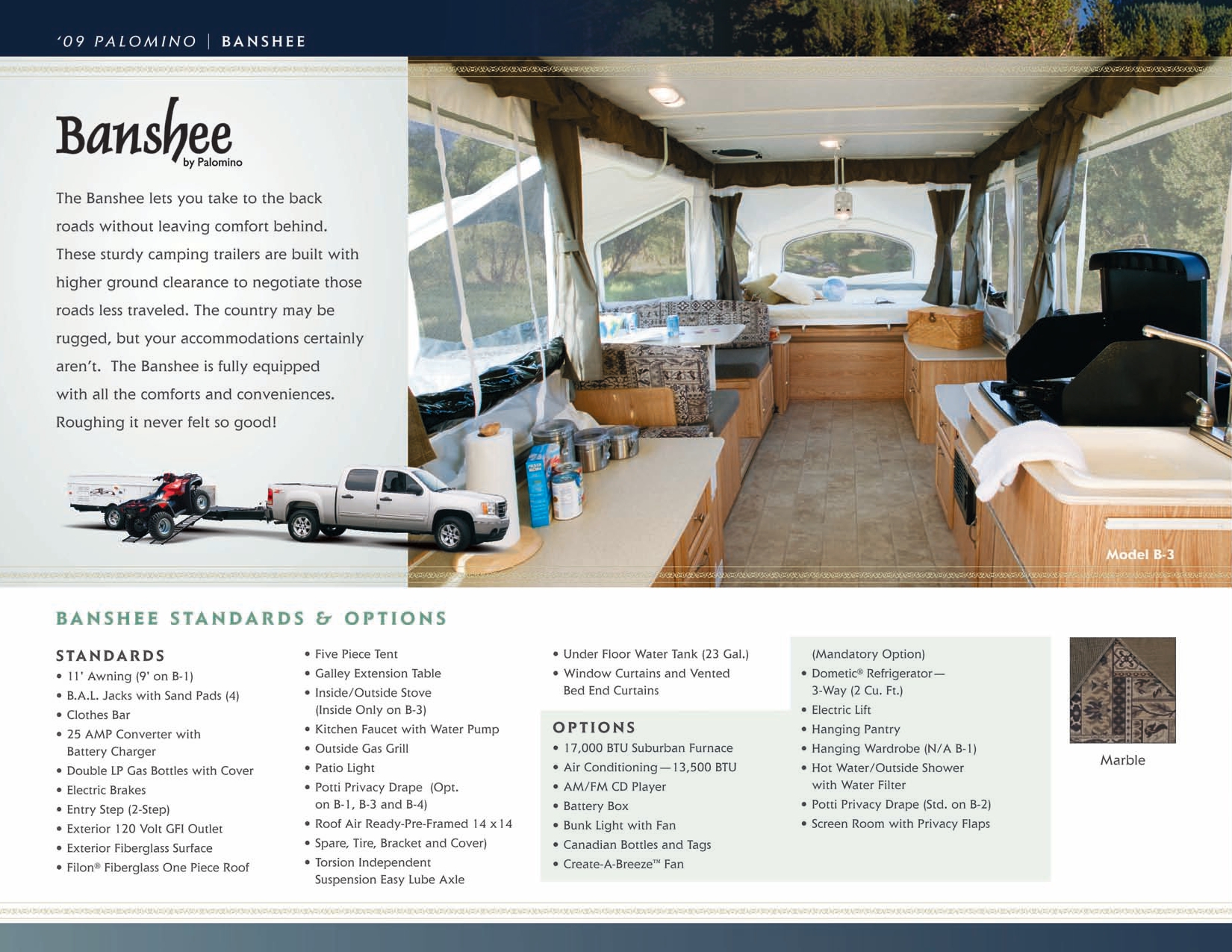 '09 PALOMINO | BANSHEE

Banshee by Palomino

The Banshee lets you take to the back roads without leaving comfort behind. These sturdy camping trailers are built with higher ground clearance to negotiate those roads less traveled. The country may be rugged, but your accommodations certainly aren't. The Banshee is fully equipped with all the comforts and conveniences. Roughing it never felt so good!

Model B-3

BANSHEE STANDARDS & OPTIONS

STANDARDS
• 11' Awning (9' on B-1)
• B.A.L. Jacks with Sand Pads (4)
• Clothes Bar
• 25 AMP Converter with Battery Charger
• Double LP Gas Bottles with Cover
• Electric Brakes
• Entry Step (2-Step)
• Exterior 120 Volt GFI Outlet
• Exterior Fiberglass Surface
• Filon® Fiberglass One Piece Roof
• Five Piece Tent
• Galley Extension Table
• Inside/Outside Stove (Inside Only on B-3)
• Kitchen Faucet with Water Pump
• Outside Gas Grill
• Patio Light
• Potti Privacy Drape (Opt. on B-1, B-3 and B-4)
• Roof Air Ready-Pre-Framed 14 x 14
• Spare, Tire, Bracket and Cover)
• Torsion Independent Suspension Easy Lube Axle
• Under Floor Water Tank (23 Gal.)
• Window Curtains and Vented Bed End Curtains

OPTIONS
• 17,000 BTU Suburban Furnace
• Air Conditioning—13,500 BTU
• AM/FM CD Player
• Battery Box
• Bunk Light with Fan
• Canadian Bottles and Tags
• Create-A-Breeze™ Fan
(Mandatory Option)
• Dometic® Refrigerator—3-Way (2 Cu. Ft.)
• Electric Lift
• Hanging Pantry
• Hanging Wardrobe (N/A B-1)
• Hot Water/Outside Shower with Water Filter
• Potti Privacy Drape (Std. on B-2)
• Screen Room with Privacy Flaps

Marble